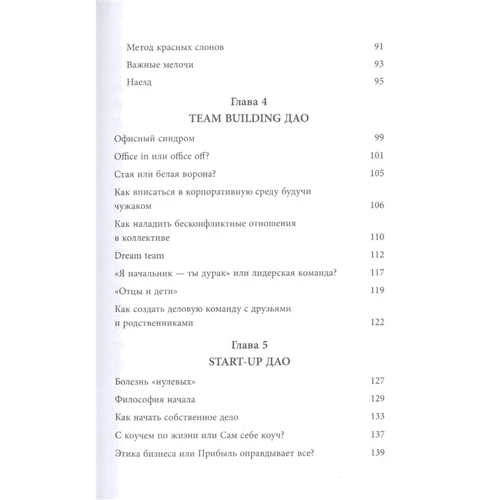 Метод красных слонов 91
Важные мелочи 93
Наезд 95

Глава 4
TEAM BUILDING ДАО

Офисный синдром 99
Office in или office off? 101
Стая или белая ворона? 105
Как вписаться в корпоративную среду будучи чужаком 106
Как наладить бесконфликтные отношения в коллективе 110
Dream team 112
«Я начальник — ты дурак» или лидерская команда? 117
«Отцы и дети» 119
Как создать деловую команду с друзьями и родственниками 122

Глава 5
START-UP ДАО

Болезнь «нулевых» 127
Философия начала 129
Как начать собственное дело 133
С коучем по жизни или Сам себе коуч? 137
Этика бизнеса или Прибыль оправдывает все? 139